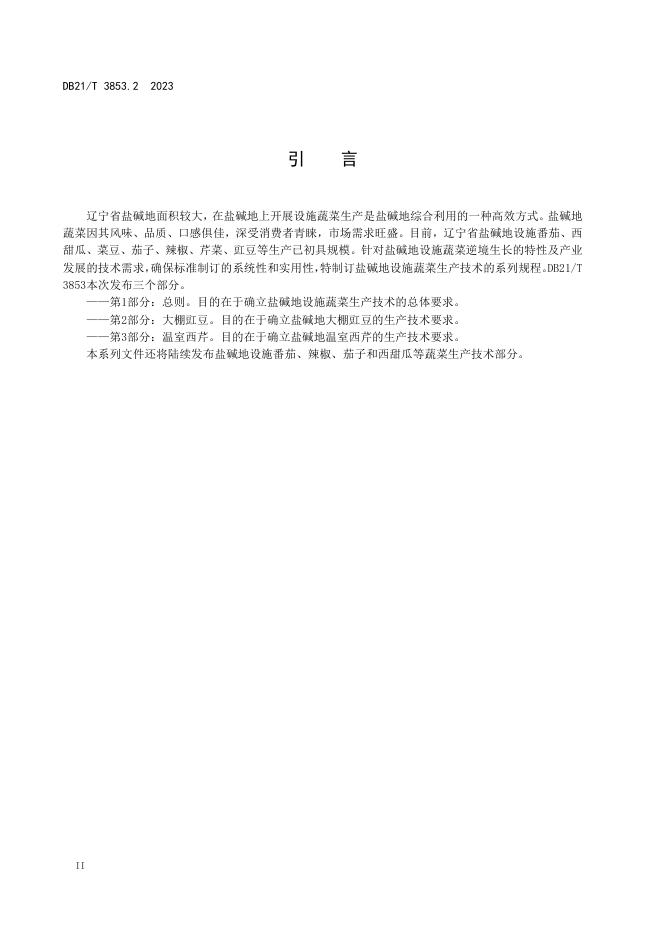 DB21/T 3853.2 2023

引　言

辽宁省盐碱地面积较大，在盐碱地上开展设施蔬菜生产是盐碱地综合利用的一种高效方式。盐碱地蔬菜因其风味、品质、口感俱佳，深受消费者青睐，市场需求旺盛。目前，辽宁省盐碱地设施番茄、西甜瓜、菜豆、茄子、辣椒、芹菜、豇豆等生产已初具规模。针对盐碱地设施蔬菜逆境生长的特性及产业发展的技术需求，确保标准制订的系统性和实用性，特制订盐碱地设施蔬菜生产技术的系列规程。DB21/T 3853本次发布三个部分。

——第1部分：总则。目的在于确立盐碱地设施蔬菜生产技术的总体要求。

——第2部分：大棚豇豆。目的在于确立盐碱地大棚豇豆的生产技术要求。

——第3部分：温室西芹。目的在于确立盐碱地温室西芹的生产技术要求。

本系列文件还将陆续发布盐碱地设施番茄、辣椒、茄子和西甜瓜等蔬菜生产技术部分。

II